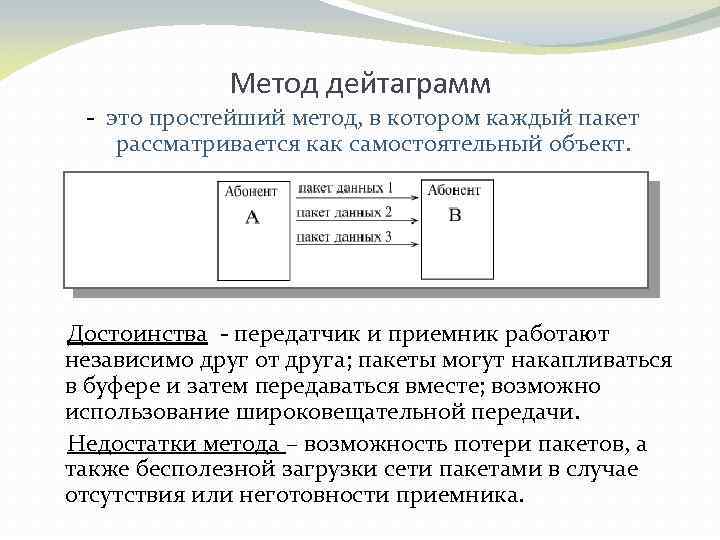 Метод дейтаграмм

- это простейший метод, в котором каждый пакет рассматривается как самостоятельный объект.

Абонент
A

пакет данных 1
пакет данных 2
пакет данных 3

Абонент
B

Достоинства - передатчик и приемник работают независимо друг от друга; пакеты могут накапливаться в буфере и затем передаваться вместе; возможно использование широковещательной передачи.

Недостатки метода – возможность потери пакетов, а также бесполезной загрузки сети пакетами в случае отсутствия или неготовности приемника.